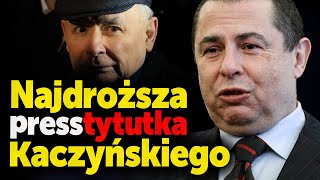 Najdroższa presstytutka Kaczyńskiego